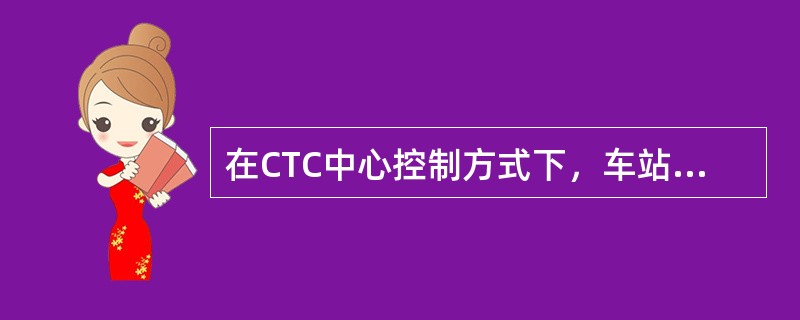 在CTC中心控制方式下，车站...